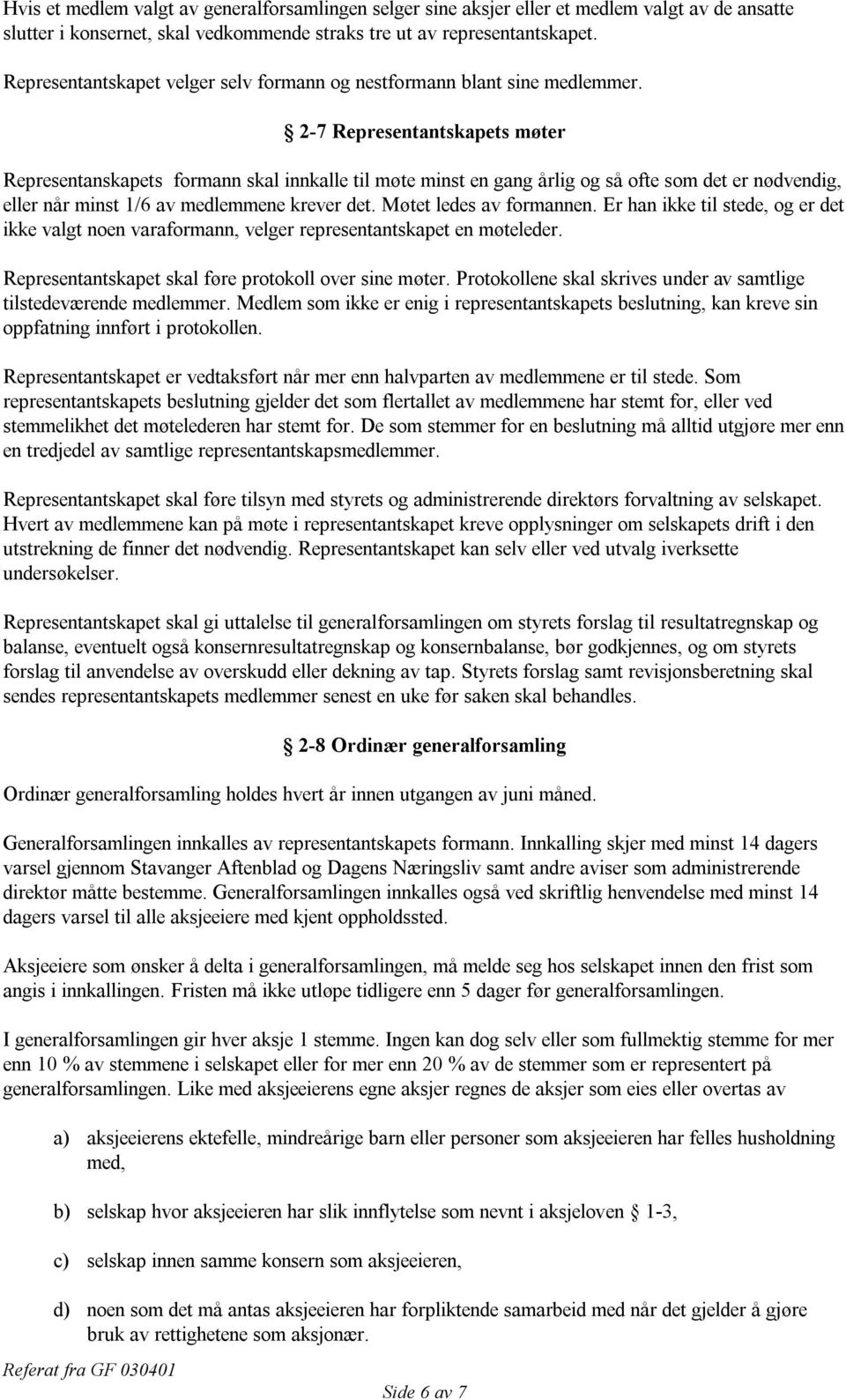 Hvis et medlem valgt av generalforsamlingen selger sine aksjer eller et medlem valgt av de ansatte slutter i konsernet, skal vedkommende straks tre ut av representantskapet.

Representantskapet velger selv formann og nestformann blant sine medlemmer.

§ 2-7 Representantskapets møter

Representanskapets formann skal innkalle til møte minst en gang årlig og så ofte som det er nødvendig, eller når minst 1/6 av medlemmene krever det. Møtet ledes av formannen. Er han ikke til stede, og er det ikke valgt noen varaformann, velger representantskapet en møteleder.

Representantskapet skal føre protokoll over sine møter. Protokollene skal skrives under av samtlige tilstedeværende medlemmer. Medlem som ikke er enig i representantskapets beslutning, kan kreve sin oppfatning innført i protokollen.

Representantskapet er vedtaksført når mer enn halvparten av medlemmene er til stede. Som representantskapets beslutning gjelder det som flertallet av medlemmene har stemt for, eller ved stemmelikhet det møtelederen har stemt for. De som stemmer for en beslutning må alltid utgjøre mer enn en tredjedel av samtlige representantskapsmedlemmer.

Representantskapet skal føre tilsyn med styrets og administrerende direktørs forvaltning av selskapet. Hvert av medlemmene kan på møte i representantskapet kreve opplysninger om selskapets drift i den utstrekning de finner det nødvendig. Representantskapet kan selv eller ved utvalg iverksette undersøkelser.

Representantskapet skal gi uttalelse til generalforsamlingen om styrets forslag til resultatregnskap og balanse, eventuelt også konsernresultatregnskap og konsernbalanse, bør godkjennes, og om styrets forslag til anvendelse av overskudd eller dekning av tap. Styrets forslag samt revisjonsberetning skal sendes representantskapets medlemmer senest en uke før saken skal behandles.

§ 2-8 Ordinær generalforsamling

Ordinær generalforsamling holdes hvert år innen utgangen av juni måned.

Generalforsamlingen innkalles av representantskapets formann. Innkalling skjer med minst 14 dagers varsel gjennom Stavanger Aftenblad og Dagens Næringsliv samt andre aviser som administrerende direktør måtte bestemme. Generalforsamlingen innkalles også ved skriftlig henvendelse med minst 14 dagers varsel til alle aksjeeiere med kjent oppholdssted.

Aksjeeiere som ønsker å delta i generalforsamlingen, må melde seg hos selskapet innen den frist som angis i innkallingen. Fristen må ikke utløpe tidligere enn 5 dager før generalforsamlingen.

I generalforsamlingen gir hver aksje 1 stemme. Ingen kan dog selv eller som fullmektig stemme for mer enn 10 % av stemmene i selskapet eller for mer enn 20 % av de stemmer som er representert på generalforsamlingen. Like med aksjeeierens egne aksjer regnes de aksjer som eies eller overtas av

a) aksjeeierens ektefelle, mindreårige barn eller personer som aksjeeieren har felles husholdning med,

b) selskap hvor aksjeeieren har slik innflytelse som nevnt i aksjeloven § 1-3,

c) selskap innen samme konsern som aksjeeieren,

d) noen som det må antas aksjeeieren har forpliktende samarbeid med når det gjelder å gjøre bruk av rettighetene som aksjonær.

Referat fra GF 030401

Side 6 av 7